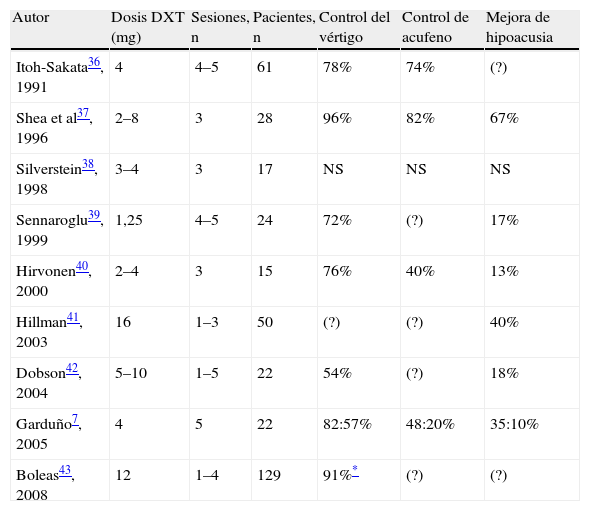 | Autor | Dosis DXT (mg) | Sesiones, n | Pacientes, n | Control del vértigo | Control de acufeno | Mejora de hipoacusia |
|---|---|---|---|---|---|---|
| Itoh-Sakata$^{36}$, 1991 | 4 | 4–5 | 61 | 78% | 74% | (?) |
| Shea et al$^{37}$, 1996 | 2–8 | 3 | 28 | 96% | 82% | 67% |
| Silverstein$^{38}$, 1998 | 3–4 | 3 | 17 | NS | NS | NS |
| Sennaroglu$^{39}$, 1999 | 1,25 | 4–5 | 24 | 72% | (?) | 17% |
| Hirvonen$^{40}$, 2000 | 2–4 | 3 | 15 | 76% | 40% | 13% |
| Hillman$^{41}$, 2003 | 16 | 1–3 | 50 | (?) | (?) | 40% |
| Dobson$^{42}$, 2004 | 5–10 | 1–5 | 22 | 54% | (?) | 18% |
| Garduño$^{7}$, 2005 | 4 | 5 | 22 | 82:57% | 48:20% | 35:10% |
| Boleas$^{43}$, 2008 | 12 | 1–4 | 129 | 91%$^{*}$ | (?) | (?) |